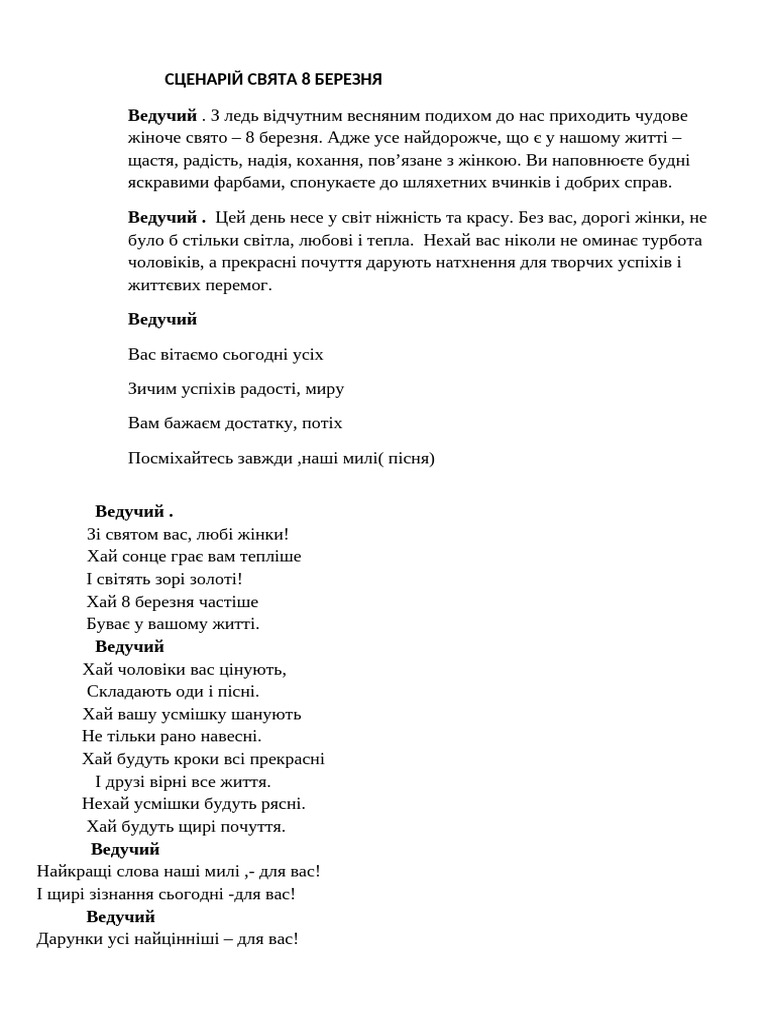 СЦЕНАРІЙ СВЯТА 8 БЕРЕЗНЯ

Ведучий . З ледь відчутним весняним подихом до нас приходить чудове жіноче свято – 8 березня. Адже усе найдорожче, що є у нашому житті – щастя, радість, надія, кохання, пов'язане з жінкою. Ви наповнюєте будні яскравими фарбами, спонукаєте до шляхетних вчинків і добрих справ.

Ведучий . Цей день несе у світ ніжність та красу. Без вас, дорогі жінки, не було б стільки світла, любові і тепла. Нехай вас ніколи не оминає турбота чоловіків, а прекрасні почуття дарують натхнення для творчих успіхів і життєвих перемог.

Ведучий

Вас вітаємо сьогодні усіх

Зичим успіхів радості, миру

Вам бажаєм достатку, потіх

Посміхайтесь завжди ,наші милі( пісня)

Ведучий .
Зі святом вас, любі жінки!
Хай сонце грає вам тепліше
І світять зорі золоті!
Хай 8 березня частіше
Буває у вашому житті.
Ведучий
Хай чоловіки вас цінують,
Складають оди і пісні.
Хай вашу усмішку шанують
Не тільки рано навесні.
Хай будуть кроки всі прекрасні
І друзі вірні все життя.
Нехай усмішки будуть рясні.
Хай будуть щирі почуття.
Ведучий
Найкращі слова наші милі ,- для вас!
І щирі зізнання сьогодні -для вас!
Ведучий
Дарунки усі найцінніші – для вас!